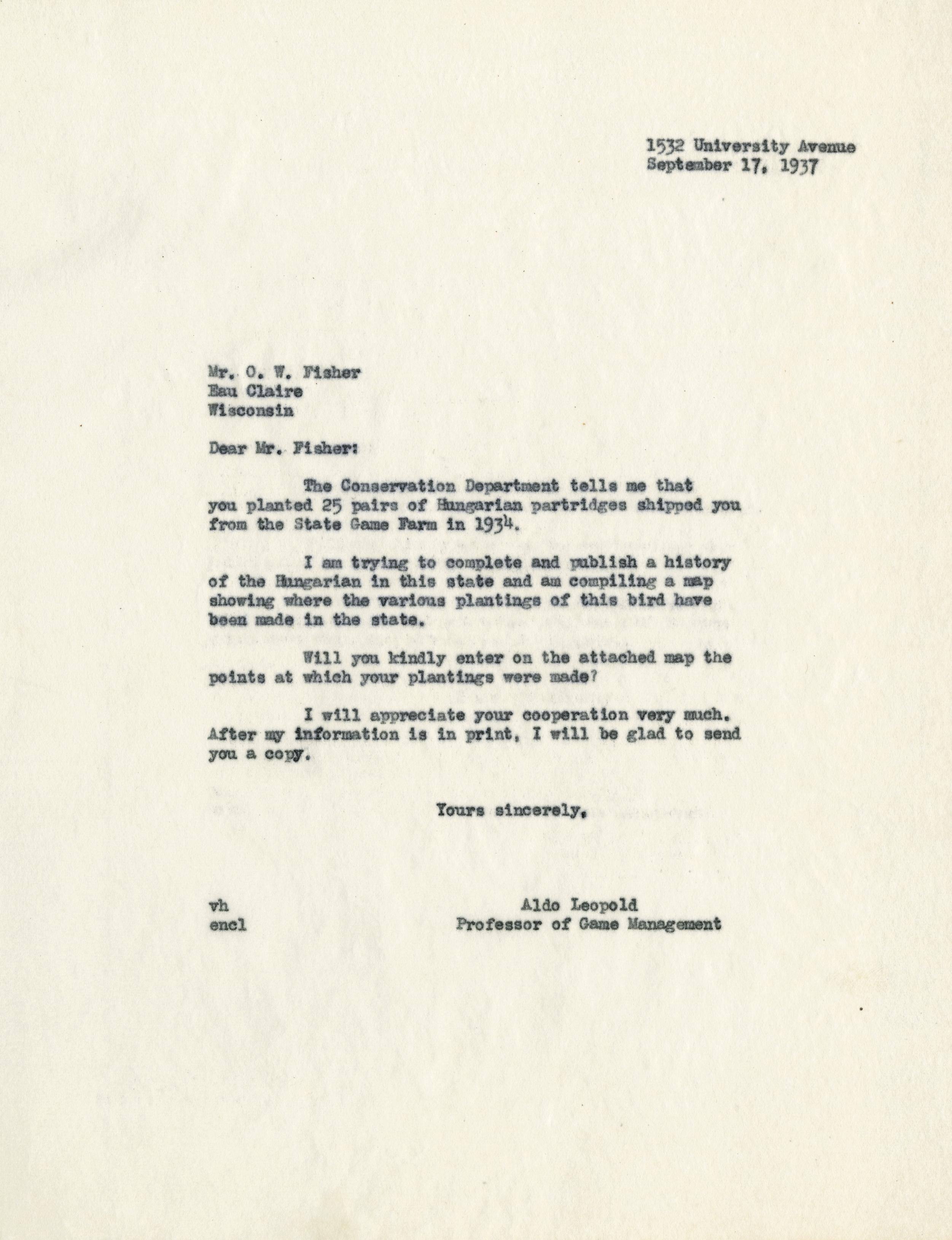 1532 University Avenue
September 17, 1937

Mr. O. W. Fisher
Eau Claire
Wisconsin

Dear Mr. Fisher:

The Conservation Department tells me that you planted 25 pairs of Hungarian partridges shipped you from the State Game Farm in 1934.

I am trying to complete and publish a history of the Hungarian in this state and am compiling a map showing where the various plantings of this bird have been made in the state.

Will you kindly enter on the attached map the points at which your plantings were made?

I will appreciate your cooperation very much. After my information is in print, I will be glad to send you a copy.

Yours sincerely,

vh
encl

Aldo Leopold
Professor of Game Management